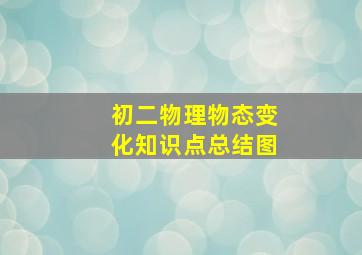 初二物理物态变化知识点总结图